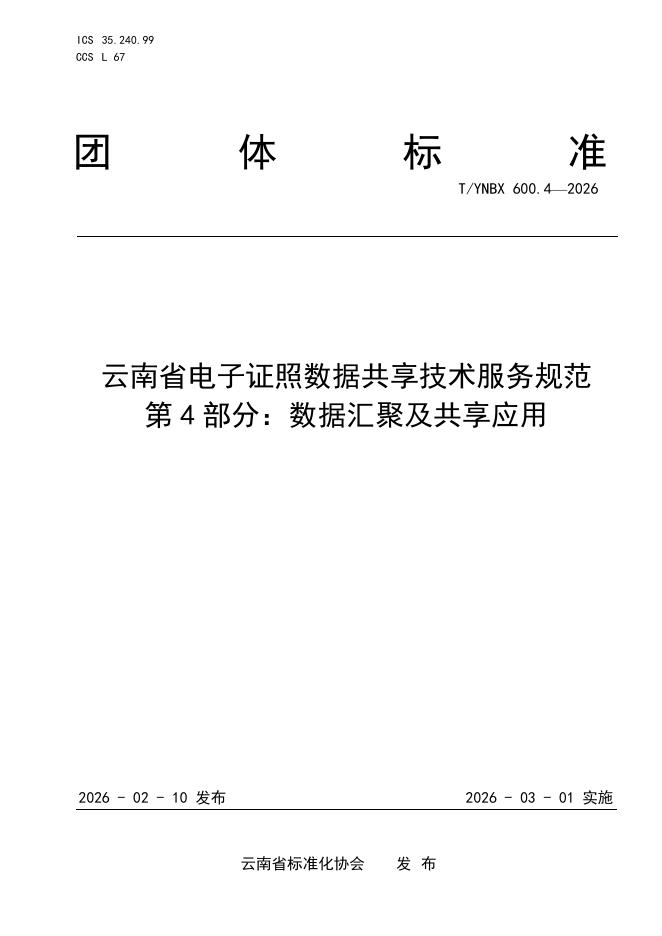 ICS 35.240.99
CCS L 67

团 体 标 准

T/YNBX 600.4—2026

云南省电子证照数据共享技术服务规范
第 4 部分：数据汇聚及共享应用

2026 - 02 - 10 发布

2026 - 03 - 01 实施

云南省标准化协会 发 布